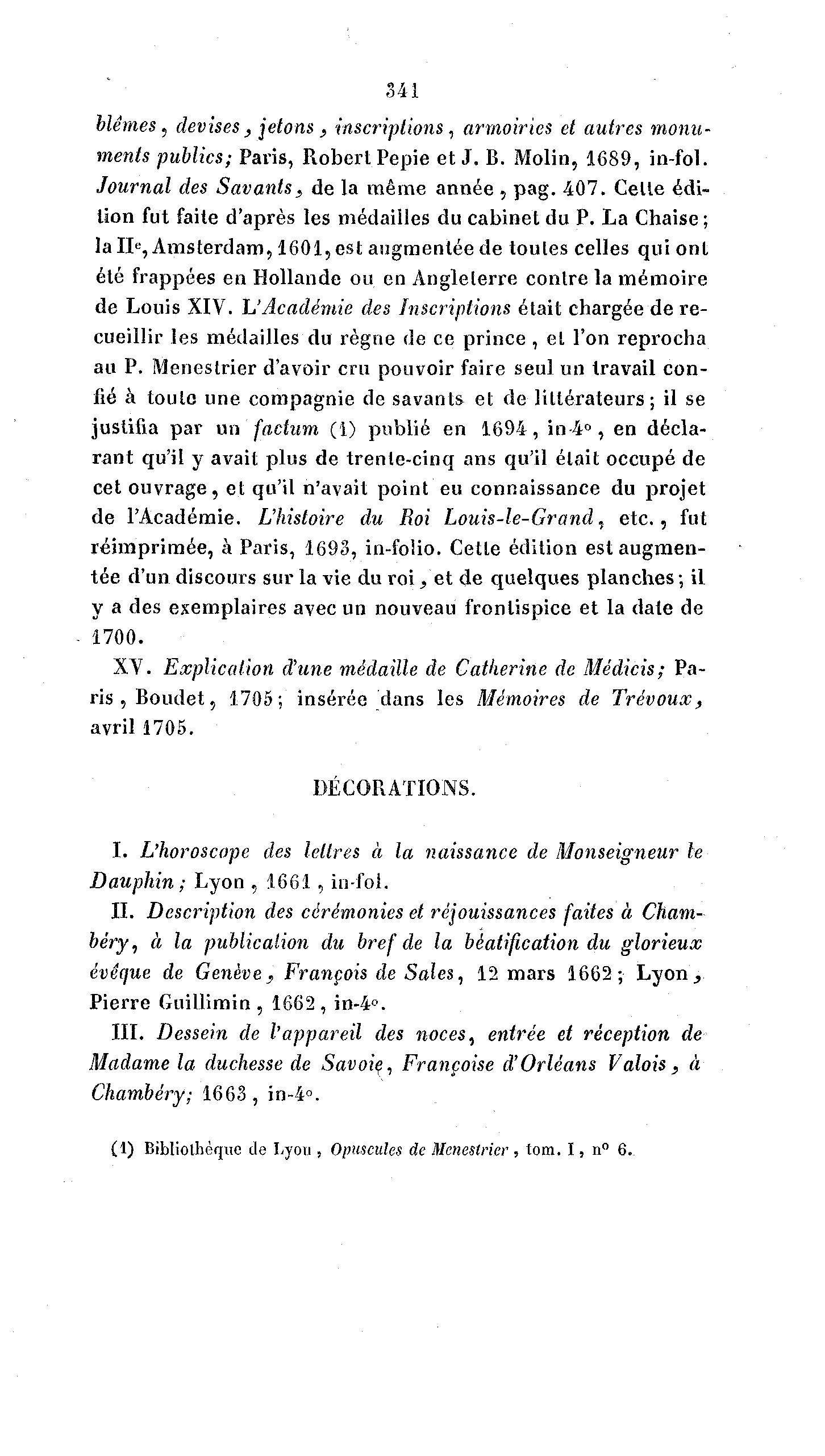 341

blêmes, devises, jetons, inscriptions, armoiries et autres monuments publics; Paris, Robert Pepie et J. B. Molin, 1689, in-fol. Journal des Savants, de la même année, pag. 407. Cette édition fut faite d'après les médailles du cabinet du P. La Chaise; la IIe, Amsterdam, 1601, est augmentée de toutes celles qui ont été frappées en Hollande ou en Angleterre contre la mémoire de Louis XIV. L'Académie des Inscriptions était chargée de recueillir les médailles du règne de ce prince, et l'on reprocha au P. Menestrier d'avoir cru pouvoir faire seul un travail confié à toute une compagnie de savants et de littérateurs; il se justifia par un factum (1) publié en 1694, in-4°, en déclarant qu'il y avait plus de trente-cinq ans qu'il était occupé de cet ouvrage, et qu'il n'avait point eu connaissance du projet de l'Académie. L'histoire du Roi Louis-le-Grand, etc., fut réimprimée, à Paris, 1693, in-folio. Cette édition est augmentée d'un discours sur la vie du roi, et de quelques planches; il y a des exemplaires avec un nouveau frontispice et la date de 1700.

XV. Explication d'une médaille de Catherine de Médicis; Paris, Boudet, 1705; insérée dans les Mémoires de Trévoux, avril 1705.

DÉCORATIONS.

I. L'horoscope des lettres à la naissance de Monseigneur le Dauphin; Lyon, 1661, in-fol.

II. Description des cérémonies et réjouissances faites à Chambéry, à la publication du bref de la béatification du glorieux évêque de Genève, François de Sales, 12 mars 1662; Lyon, Pierre Guillimin, 1662, in-4°.

III. Dessein de l'appareil des noces, entrée et réception de Madame la duchesse de Savoie, Françoise d'Orléans Valois, à Chambéry; 1663, in-4°.

(1) Bibliothèque de Lyon, Opuscules de Menestrier, tom. I, n° 6.